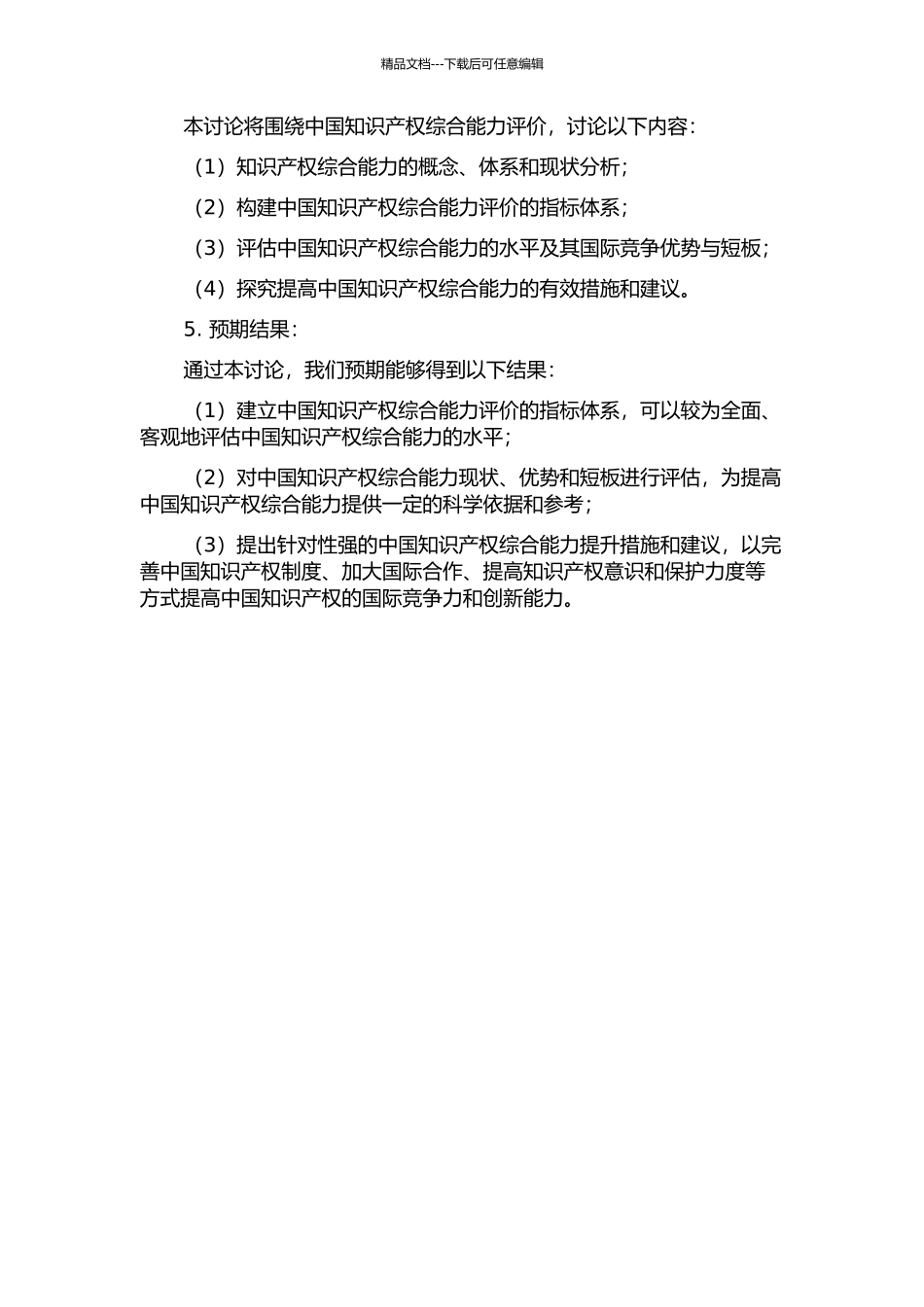 精品文档---下载后可任意编辑

本讨论将围绕中国知识产权综合能力评价，讨论以下内容：

（1）知识产权综合能力的概念、体系和现状分析；

（2）构建中国知识产权综合能力评价的指标体系；

（3）评估中国知识产权综合能力的水平及其国际竞争优势与短板；

（4）探究提高中国知识产权综合能力的有效措施和建议。

5. 预期结果：

通过本讨论，我们预期能够得到以下结果：

（1）建立中国知识产权综合能力评价的指标体系，可以较为全面、客观地评估中国知识产权综合能力的水平；

（2）对中国知识产权综合能力现状、优势和短板进行评估，为提高中国知识产权综合能力提供一定的科学依据和参考；

（3）提出针对性强的中国知识产权综合能力提升措施和建议，以完善中国知识产权制度、加大国际合作、提高知识产权意识和保护力度等方式提高中国知识产权的国际竞争力和创新能力。